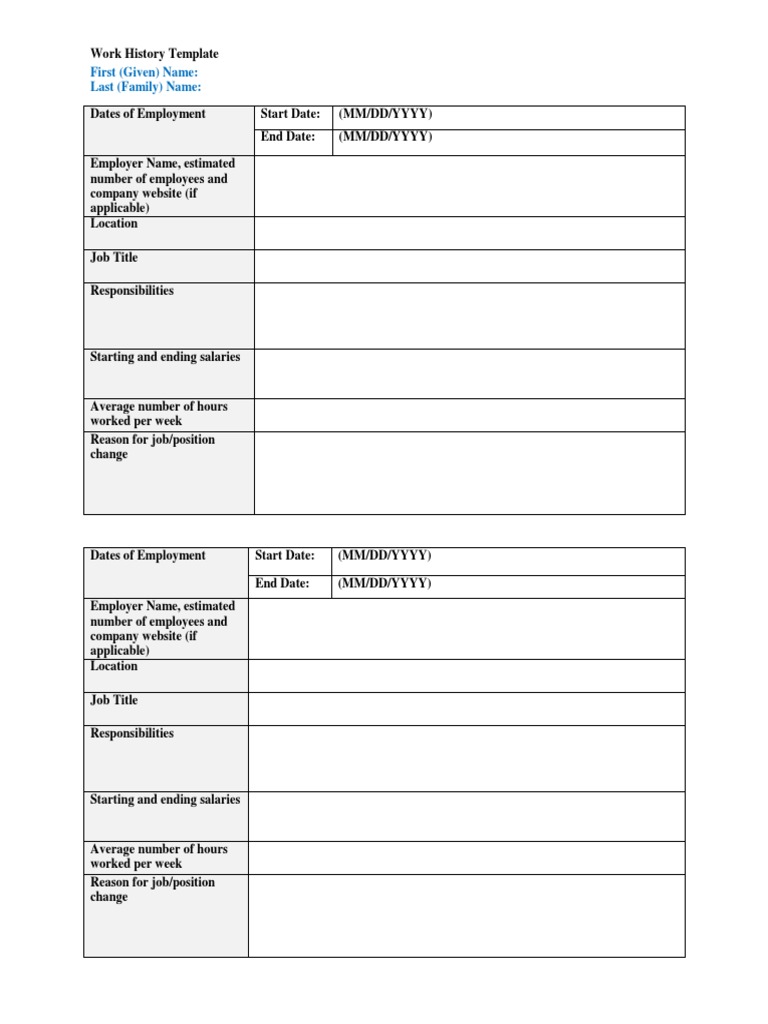 Work History Template
First (Given) Name:
Last (Family) Name:

| Dates of Employment | Start Date: | (MM/DD/YYYY) |
|---|---|---|
| | End Date: | (MM/DD/YYYY) |
| Employer Name, estimated number of employees and company website (if applicable) | | |
| Location | | |
| Job Title | | |
| Responsibilities | | |
| Starting and ending salaries | | |
| Average number of hours worked per week | | |
| Reason for job/position change | | |

| Dates of Employment | Start Date: | (MM/DD/YYYY) |
|---|---|---|
| | End Date: | (MM/DD/YYYY) |
| Employer Name, estimated number of employees and company website (if applicable) | | |
| Location | | |
| Job Title | | |
| Responsibilities | | |
| Starting and ending salaries | | |
| Average number of hours worked per week | | |
| Reason for job/position change | | |